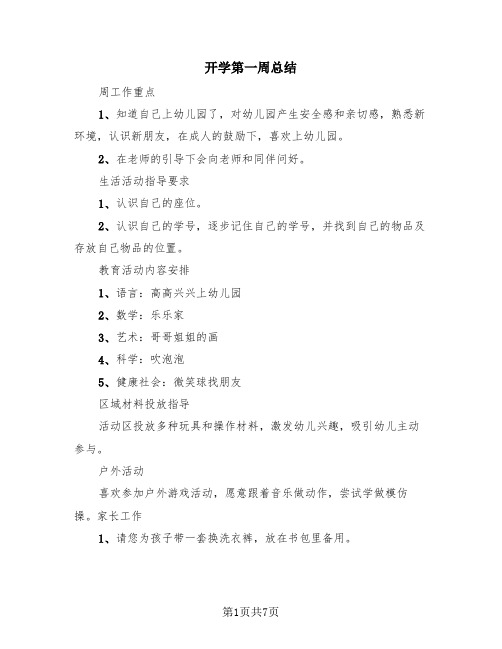 开学第一周总结

周工作重点

1、知道自己上幼儿园了，对幼儿园产生安全感和亲切感，熟悉新环境，认识新朋友，在成人的鼓励下，喜欢上幼儿园。

2、在老师的引导下会向老师和同伴问好。

生活活动指导要求

1、认识自己的座位。

2、认识自己的学号，逐步记住自己的学号，并找到自己的物品及存放自己物品的位置。

教育活动内容安排

1、语言：高高兴兴上幼儿园

2、数学：乐乐家

3、艺术：哥哥姐姐的画

4、科学：吹泡泡

5、健康社会：微笑球找朋友

区域材料投放指导

活动区投放多种玩具和操作材料，激发幼儿兴趣，吸引幼儿主动参与。

户外活动

喜欢参加户外游戏活动，愿意跟着音乐做动作，尝试学做模仿操。家长工作

1、请您为孩子带一套换洗衣裤，放在书包里备用。

第1页共7页